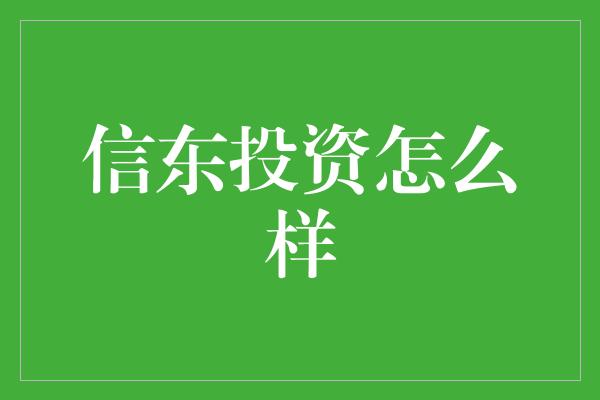 信东投资怎么样